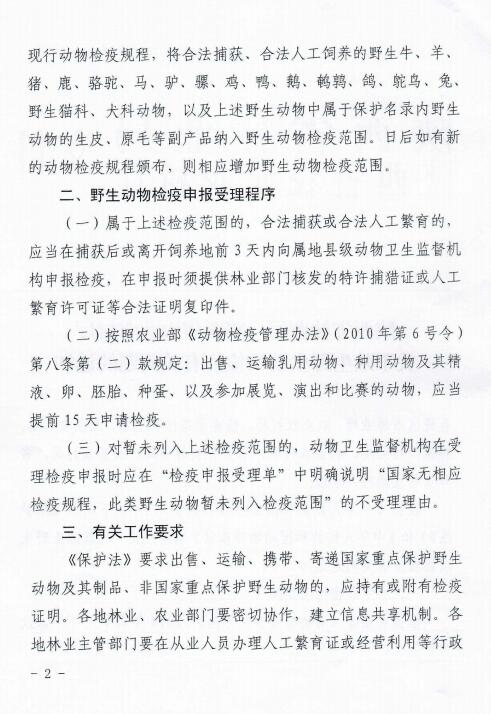 现行动物检疫规程，将合法捕获、合法人工饲养的野生牛、羊、猪、鹿、骆驼、马、驴、骡、鸡、鸭、鹅、鹌鹑、鸽、鸵鸟、兔、野生猫科、犬科动物，以及上述野生动物中属于保护名录内野生动物的生皮、原毛等副产品纳入野生动物检疫范围。日后如有新的动物检疫规程颁布，则相应增加野生动物检疫范围。

二、野生动物检疫申报受理程序

（一）属于上述检疫范围的，合法捕获或合法人工繁育的，应当在捕获后或离开饲养地前 3 天内向属地县级动物卫生监督机构申报检疫，在申报时须提供林业部门核发的特许捕猎证或人工繁育许可证等合法证明复印件。

（二）按照农业部《动物检疫管理办法》（2010 年第 6 号令）第八条第（二）款规定：出售、运输乳用动物、种用动物及其精液、卵、胚胎、种蛋、以及参加展览、演出和比赛的动物，应当提前 15 天申请检疫。

（三）对暂未列入上述检疫范围的，动物卫生监督机构在受理检疫申报时应在“检疫申报受理单”中明确说明“国家无相应检疫规程，此类野生动物暂未列入检疫范围”的不受理理由。

三、有关工作要求

《保护法》要求出售、运输、携带、寄递国家重点保护野生动物及其制品、非国家重点保护野生动物的，应持有或附有检疫证明。各地林业、农业部门要密切协作，建立信息共享机制。各地林业主管部门要在从业人员办理人工繁育证或经营利用等行政

- 2 -